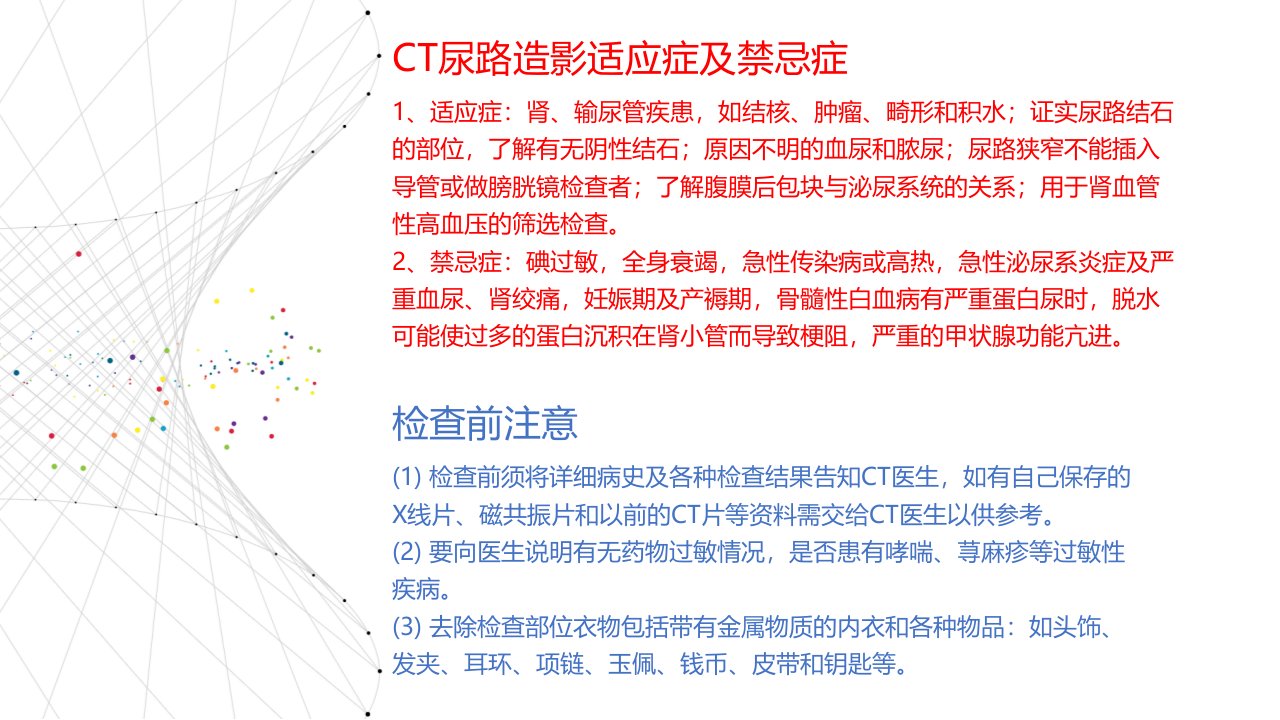 CT尿路造影适应症及禁忌症

1、适应症：肾、输尿管疾患，如结核、肿瘤、畸形和积水；证实尿路结石的部位，了解有无阴性结石；原因不明的血尿和脓尿；尿路狭窄不能插入导管或做膀胱镜检查者；了解腹膜后包块与泌尿系统的关系；用于肾血管性高血压的筛选检查。
2、禁忌症：碘过敏，全身衰竭，急性传染病或高热，急性泌尿系炎症及严重血尿、肾绞痛，妊娠期及产褥期，骨髓性白血病有严重蛋白尿时，脱水可能使过多的蛋白沉积在肾小管而导致梗阻，严重的甲状腺功能亢进。

检查前注意

(1) 检查前须将详细病史及各种检查结果告知CT医生，如有自己保存的X线片、磁共振片和以前的CT片等资料需交给CT医生以供参考。
(2) 要向医生说明有无药物过敏情况，是否患有哮喘、荨麻疹等过敏性疾病。
(3) 去除检查部位衣物包括带有金属物质的内衣和各种物品：如头饰、发夹、耳环、项链、玉佩、钱币、皮带和钥匙等。